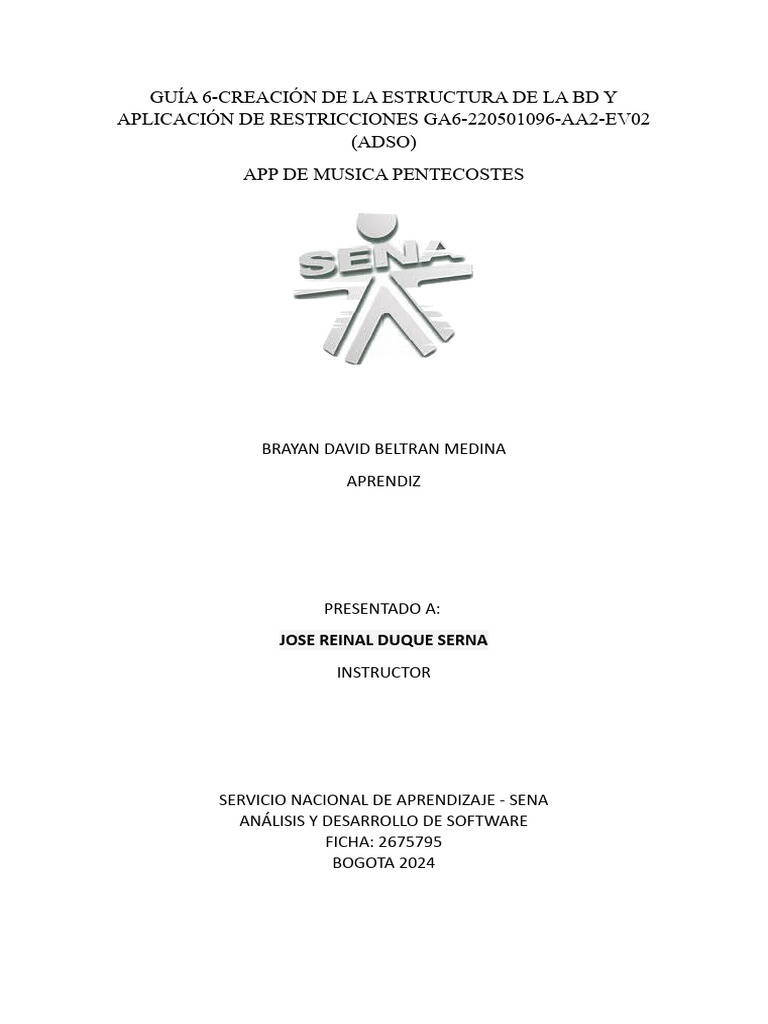 GUÍA 6-CREACIÓN DE LA ESTRUCTURA DE LA BD Y APLICACIÓN DE RESTRICCIONES GA6-220501096-AA2-EV02 (ADSO)

APP DE MUSICA PENTECOSTES

SENA

BRAYAN DAVID BELTRAN MEDINA

APRENDIZ

PRESENTADO A:

JOSE REINAL DUQUE SERNA

INSTRUCTOR

SERVICIO NACIONAL DE APRENDIZAJE - SENA
ANÁLISIS Y DESARROLLO DE SOFTWARE
FICHA: 2675795
BOGOTA 2024